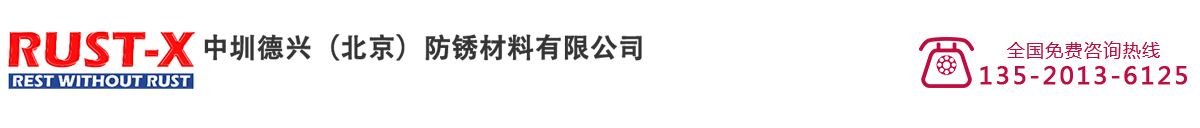 RUST-X
REST WITHOUT RUST
中圳德兴（北京）防锈材料有限公司
全国免费咨询热线
135-2013-6125